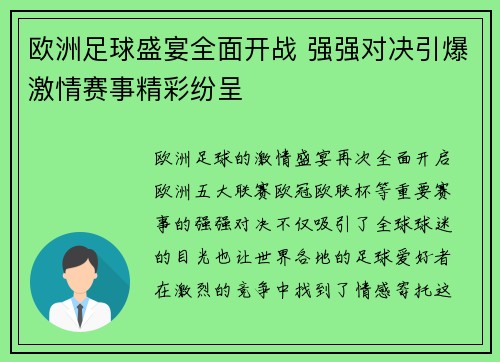 欧洲足球盛宴全面开战 强强对决引爆激情赛事精彩纷呈

欧洲足球的激情盛宴再次全面开启欧洲五大联赛欧冠欧联杯等重要赛事的强强对决不仅吸引了全球球迷的目光也让世界各地的足球爱好者在激烈的竞争中找到了情感寄托这